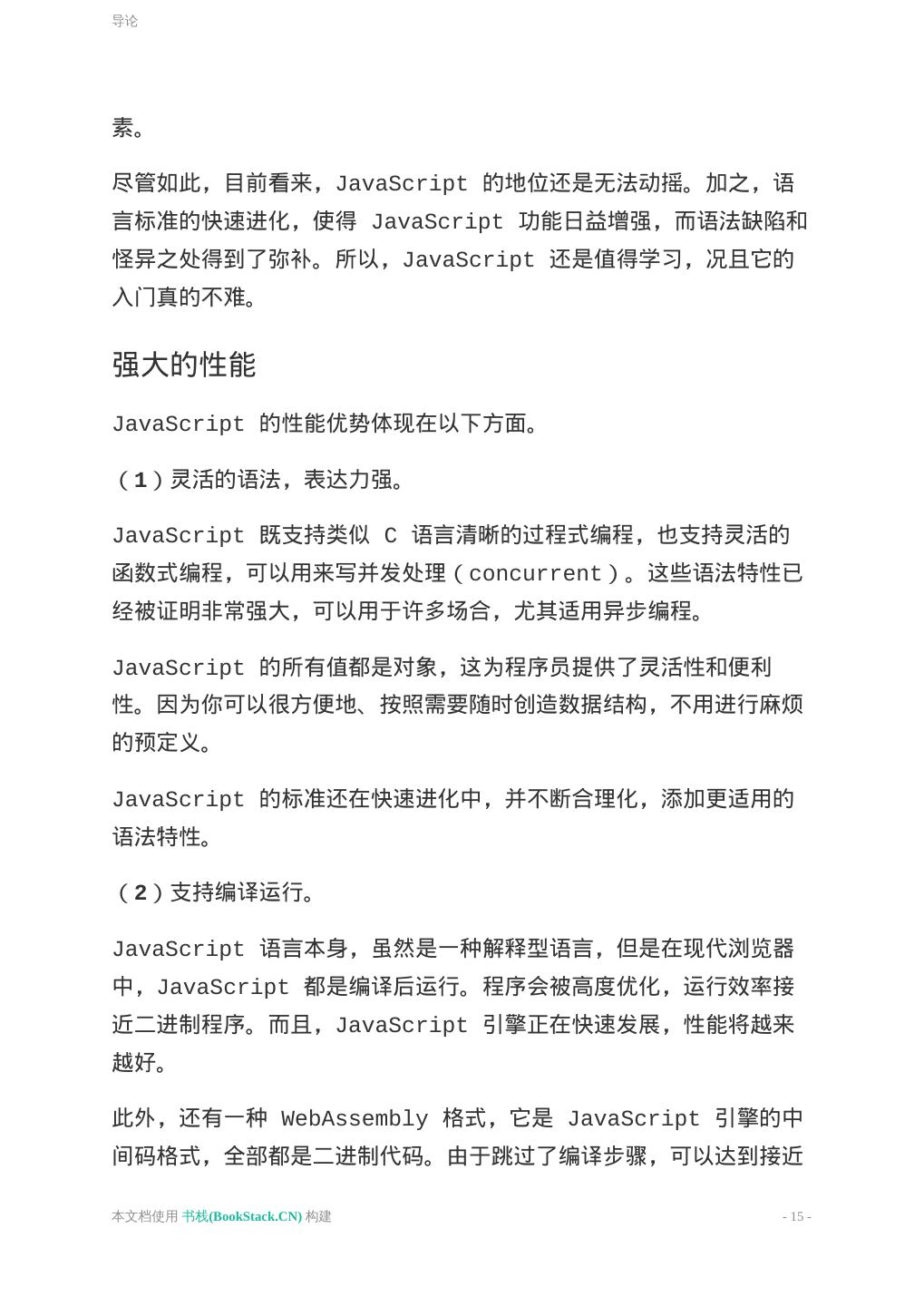 导论

素。

尽管如此，目前看来，JavaScript 的地位还是无法动摇。加之，语言标准的快速进化，使得 JavaScript 功能日益增强，而语法缺陷和怪异之处得到了弥补。所以，JavaScript 还是值得学习，况且它的入门真的不难。

强大的性能

JavaScript 的性能优势体现在以下方面。

（1）灵活的语法，表达力强。

JavaScript 既支持类似 C 语言清晰的过程式编程，也支持灵活的函数式编程，可以用来写并发处理（concurrent）。这些语法特性已经被证明非常强大，可以用于许多场合，尤其适用异步编程。

JavaScript 的所有值都是对象，这为程序员提供了灵活性和便利性。因为你可以很方便地、按照需要随时创造数据结构，不用进行麻烦的预定义。

JavaScript 的标准还在快速进化中，并不断合理化，添加更适用的语法特性。

（2）支持编译运行。

JavaScript 语言本身，虽然是一种解释型语言，但是在现代浏览器中，JavaScript 都是编译后运行。程序会被高度优化，运行效率接近二进制程序。而且，JavaScript 引擎正在快速发展，性能将越来越好。

此外，还有一种 WebAssembly 格式，它是 JavaScript 引擎的中间码格式，全部都是二进制代码。由于跳过了编译步骤，可以达到接近

本文档使用 书栈(BookStack.CN) 构建

- 15 -